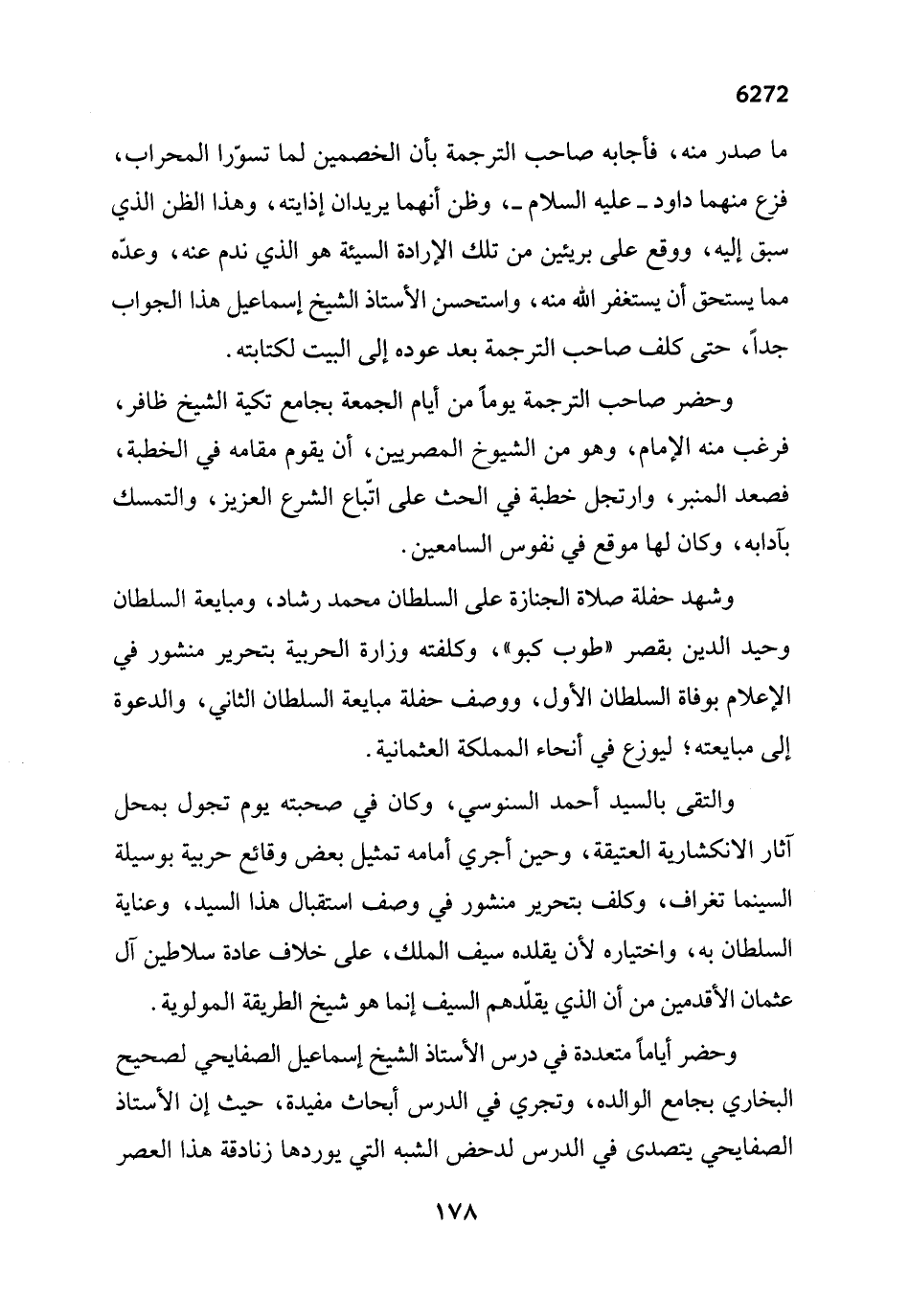 6272

ما صدر منه، فأجابه صاحب الترجمة بأن الخصمين لما تسوّرا المحراب، فزع منهما داود ـ عليه السلام ـ، وظن أنهما يريدان إذايته، وهذا الظن الذي سبق إليه، ووقع على بريئين من تلك الإرادة السيئة هو الذي ندم عنه، وعدّه مما يستحق أن يستغفر الله منه، واستحسن الأستاذ الشيخ إسماعيل هذا الجواب جداً، حتى كلف صاحب الترجمة بعد عوده إلى البيت لكتابته.

وحضر صاحب الترجمة يوماً من أيام الجمعة بجامع تكية الشيخ ظافر، فرغب منه الإمام، وهو من الشيوخ المصريين، أن يقوم مقامه في الخطبة، فصعد المنبر، وارتجل خطبة في الحث على اتّباع الشرع العزيز، والتمسك بآدابه، وكان لها موقع في نفوس السامعين.

وشهد حفلة صلاة الجنازة على السلطان محمد رشاد، ومبايعة السلطان وحيد الدين بقصر «طوب كبو»، وكلفته وزارة الحربية بتحرير منشور في الإعلام بوفاة السلطان الأول، ووصف حفلة مبايعة السلطان الثاني، والدعوة إلى مبايعته؛ ليوزع في أنحاء المملكة العثمانية.

والتقى بالسيد أحمد السنوسي، وكان في صحبته يوم تجول بمحل آثار الانكشارية العتيقة، وحين أجري أمامه تمثيل بعض وقائع حربية بوسيلة السينما تغراف، وكلف بتحرير منشور في وصف استقبال هذا السيد، وعناية السلطان به، واختياره لأن يقلده سيف الملك، على خلاف عادة سلاطين آل عثمان الأقدمين من أن الذي يقلّدهم السيف إنما هو شيخ الطريقة المولوية.

وحضر أياماً متعددة في درس الأستاذ الشيخ إسماعيل الصفايحي لصحيح البخاري بجامع الوالده، وتجري في الدرس أبحاث مفيدة، حيث إن الأستاذ الصفايحي يتصدى في الدرس لدحض الشبه التي يوردها زنادقة هذا العصر

١٧٨